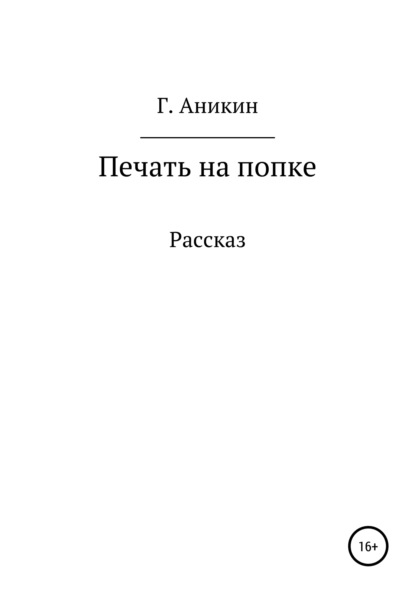 Г. Аникин

Печать на попке

Рассказ

16+